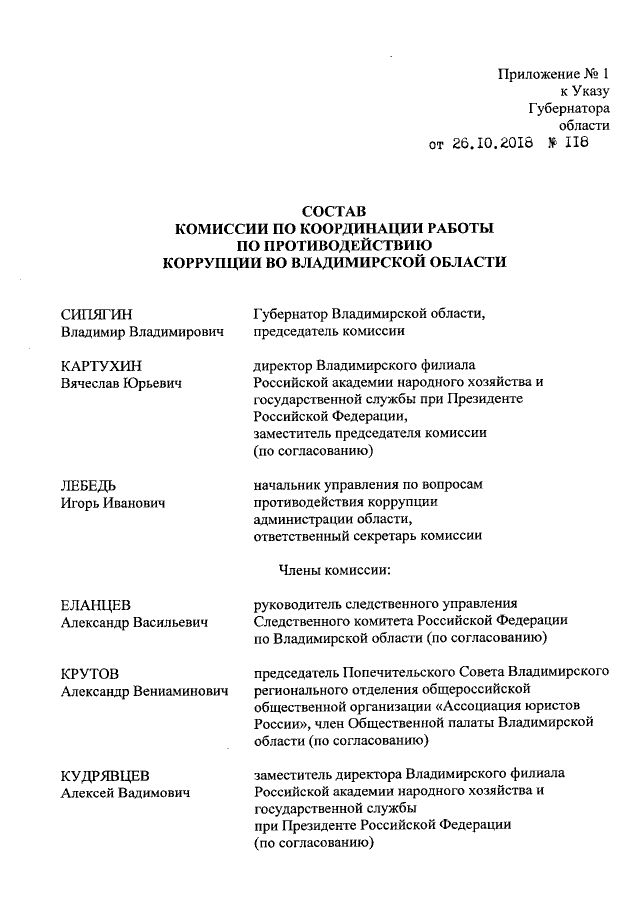 Приложение № 1
к Указу
Губернатора
области
от 26.10.2018 № 118

СОСТАВ
КОМИССИИ ПО КООРДИНАЦИИ РАБОТЫ
ПО ПРОТИВОДЕЙСТВИЮ
КОРРУПЦИИ ВО ВЛАДИМИРСКОЙ ОБЛАСТИ

| | |
|---|---|
| СИПЯГИН Владимир Владимирович | Губернатор Владимирской области, председатель комиссии |
| КАРТУХИН Вячеслав Юрьевич | директор Владимирского филиала Российской академии народного хозяйства и государственной службы при Президенте Российской Федерации, заместитель председателя комиссии (по согласованию) |
| ЛЕБЕДЬ Игорь Иванович | начальник управления по вопросам противодействия коррупции администрации области, ответственный секретарь комиссии |

Члены комиссии:

| | |
|---|---|
| ЕЛАНЦЕВ Александр Васильевич | руководитель следственного управления Следственного комитета Российской Федерации по Владимирской области (по согласованию) |
| КРУТОВ Александр Вениаминович | председатель Попечительского Совета Владимирского регионального отделения общероссийской общественной организации «Ассоциация юристов России», член Общественной палаты Владимирской области (по согласованию) |
| КУДРЯВЦЕВ Алексей Вадимович | заместитель директора Владимирского филиала Российской академии народного хозяйства и государственной службы при Президенте Российской Федерации (по согласованию) |